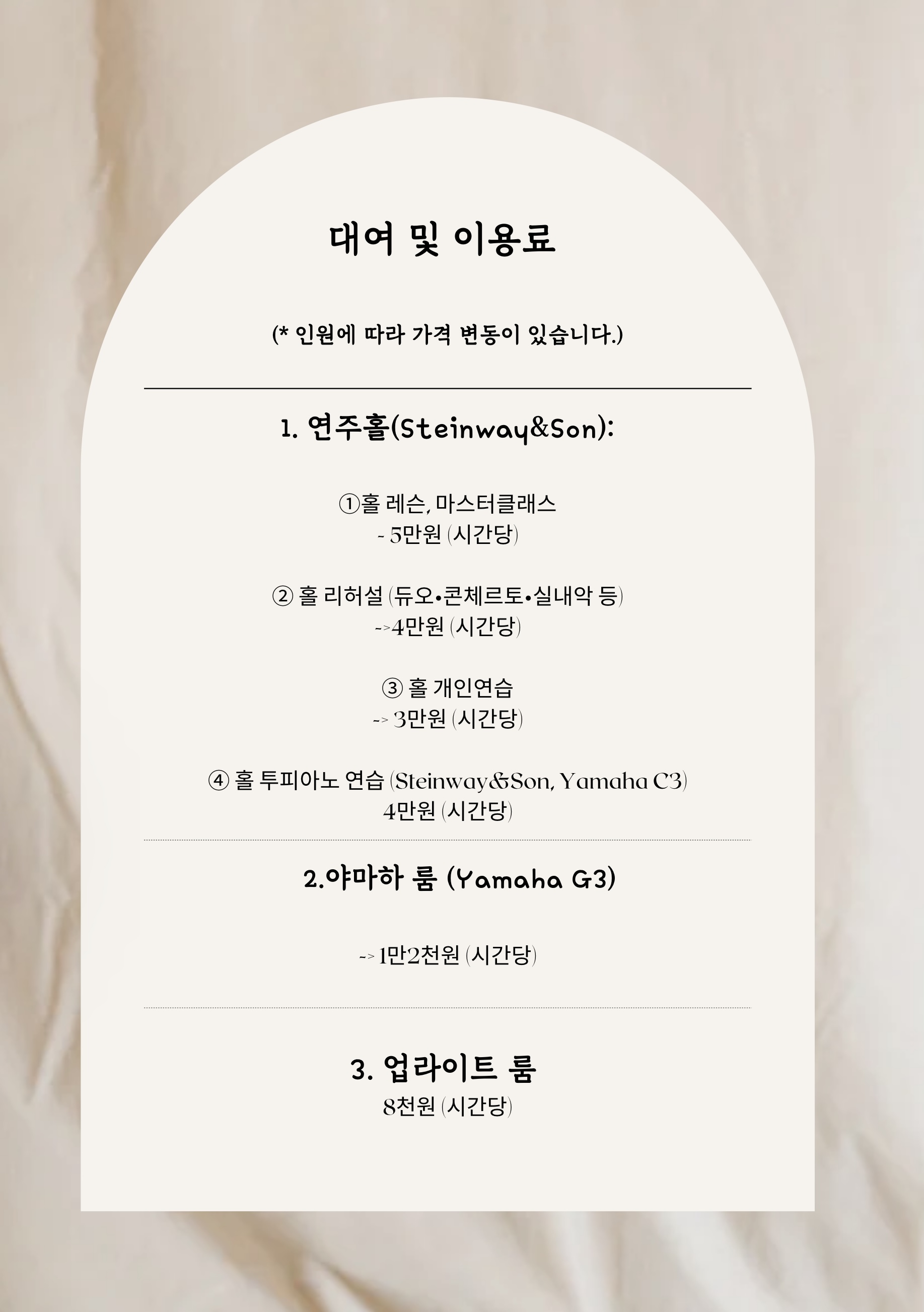 대여 및 이용료

(* 인원에 따라 가격 변동이 있습니다.)

1. 연주홀(Steinway&Son):

①홀 레슨, 마스터클래스
- 5만원 (시간당)

② 홀 리허설 (듀오•콘체르토•실내악 등)
-->4만원 (시간당)

③ 홀 개인연습
--> 3만원 (시간당)

④ 홀 투피아노 연습 (Steinway&Son, Yamaha C3)
4만원 (시간당)

2.야마하 룸 (Yamaha G3)

--> 1만2천원 (시간당)

3. 업라이트 룸
8천원 (시간당)